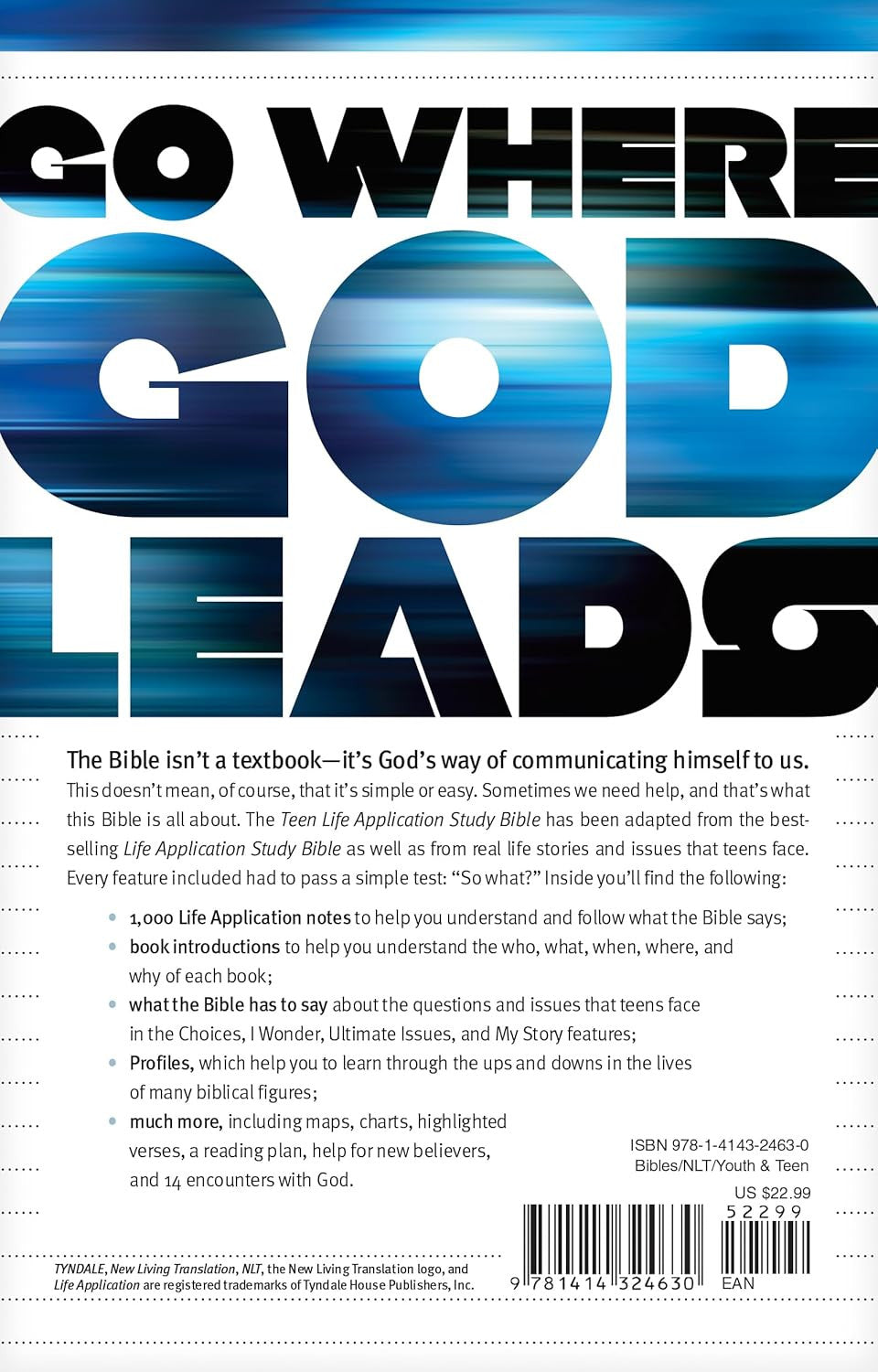 GO WHERE GOD LEADS

The Bible isn't a textbook—it's God's way of communicating himself to us. This doesn't mean, of course, that it's simple or easy. Sometimes we need help, and that's what this Bible is all about. The Teen Life Application Study Bible has been adapted from the best-selling Life Application Study Bible as well as from real life stories and issues that teens face. Every feature included had to pass a simple test: "So what?" Inside you'll find the following:

• 1,000 Life Application notes to help you understand and follow what the Bible says;
• book introductions to help you understand the who, what, when, where, and why of each book;
• what the Bible has to say about the questions and issues that teens face in the Choices, I Wonder, Ultimate Issues, and My Story features;
• Profiles, which help you to learn through the ups and downs in the lives of many biblical figures;
• much more, including maps, charts, highlighted verses, a reading plan, help for new believers, and 14 encounters with God.

ISBN 978-1-4143-2463-0
Bibles/NLT/Youth & Teen
US $22.99

52299

9 781414 324630 EAN

TYNDALE, New Living Translation, NLT, the New Living Translation logo, and Life Application are registered trademarks of Tyndale House Publishers, Inc.